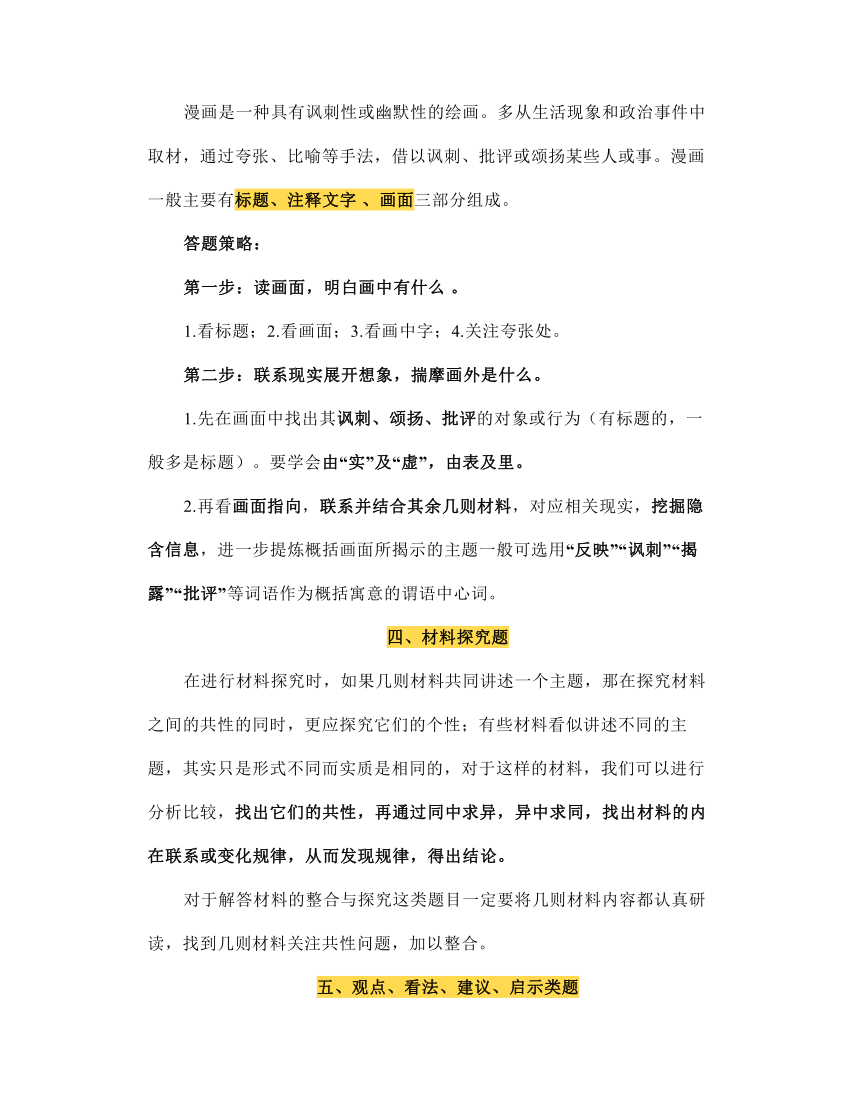 漫画是一种具有讽刺性或幽默性的绘画。多从生活现象和政治事件中取材，通过夸张、比喻等手法，借以讽刺、批评或颂扬某些人或事。漫画一般主要有标题、注释文字 、画面三部分组成。

答题策略：

第一步：读画面，明白画中有什么 。

1.看标题；2.看画面；3.看画中字；4.关注夸张处。

第二步：联系现实展开想象，揣摩画外是什么。

1.先在画面中找出其讽刺、颂扬、批评的对象或行为（有标题的，一般多是标题）。要学会由“实”及“虚”，由表及里。

2.再看画面指向，联系并结合其余几则材料，对应相关现实，挖掘隐含信息，进一步提炼概括画面所揭示的主题一般可选用“反映”“讽刺”“揭露”“批评”等词语作为概括寓意的谓语中心词。

四、材料探究题

在进行材料探究时，如果几则材料共同讲述一个主题，那在探究材料之间的共性的同时，更应探究它们的个性；有些材料看似讲述不同的主题，其实只是形式不同而实质是相同的，对于这样的材料，我们可以进行分析比较，找出它们的共性，再通过同中求异，异中求同，找出材料的内在联系或变化规律，从而发现规律，得出结论。

对于解答材料的整合与探究这类题目一定要将几则材料内容都认真研读，找到几则材料关注共性问题，加以整合。

五、观点、看法、建议、启示类题